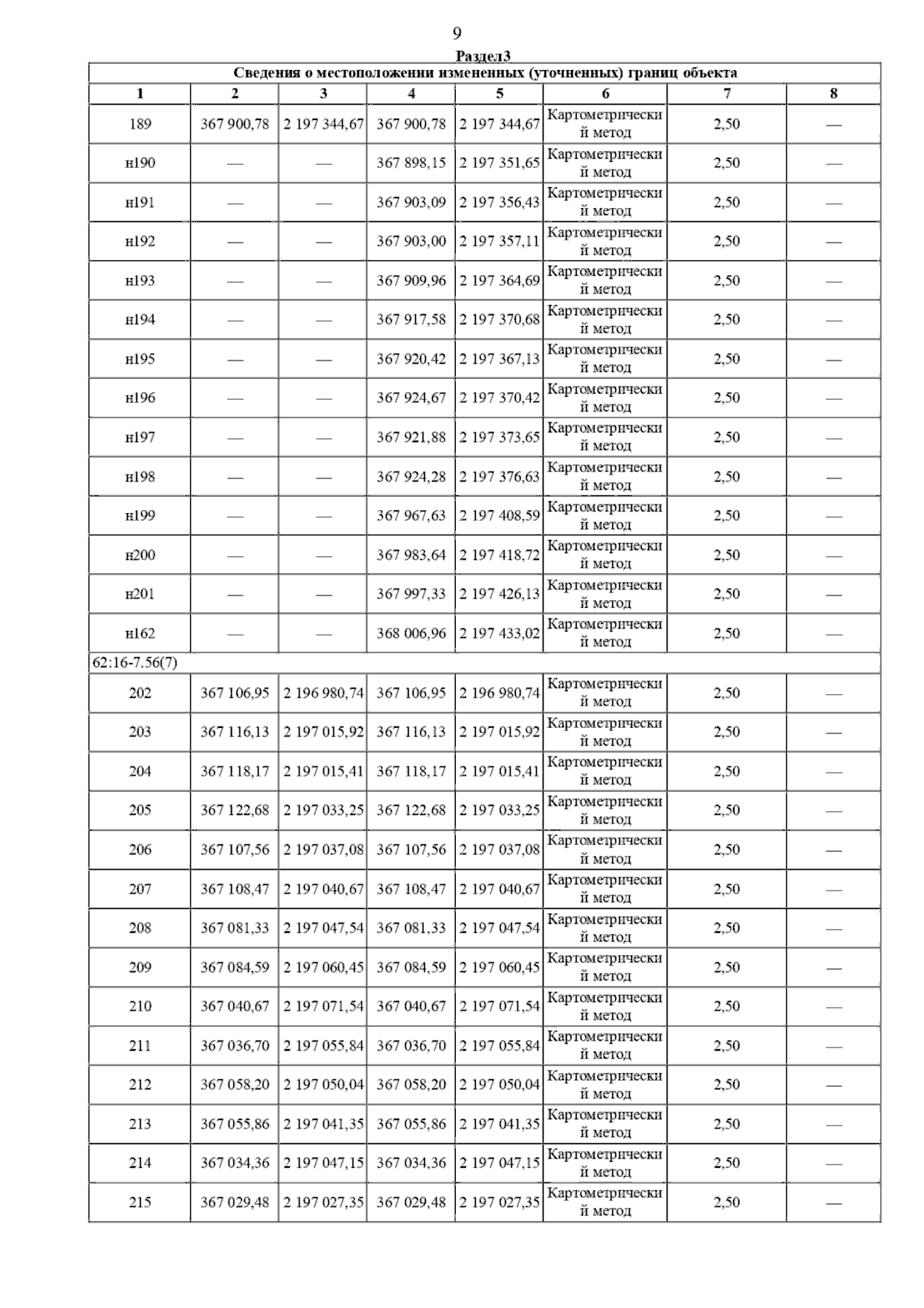 9

Раздел3

| Сведения о местоположении измененных (уточненных) границ объекта | | | | | | | |
|---|---|---|---|---|---|---|---|
| 1 | 2 | 3 | 4 | 5 | 6 | 7 | 8 |
| 189 | 367 900,78 | 2 197 344,67 | 367 900,78 | 2 197 344,67 | Картометрический метод | 2,50 | — |
| н190 | — | — | 367 898,15 | 2 197 351,65 | Картометрический метод | 2,50 | — |
| н191 | — | — | 367 903,09 | 2 197 356,43 | Картометрический метод | 2,50 | — |
| н192 | — | — | 367 903,00 | 2 197 357,11 | Картометрический метод | 2,50 | — |
| н193 | — | — | 367 909,96 | 2 197 364,69 | Картометрический метод | 2,50 | — |
| н194 | — | — | 367 917,58 | 2 197 370,68 | Картометрический метод | 2,50 | — |
| н195 | — | — | 367 920,42 | 2 197 367,13 | Картометрический метод | 2,50 | — |
| н196 | — | — | 367 924,67 | 2 197 370,42 | Картометрический метод | 2,50 | — |
| н197 | — | — | 367 921,88 | 2 197 373,65 | Картометрический метод | 2,50 | — |
| н198 | — | — | 367 924,28 | 2 197 376,63 | Картометрический метод | 2,50 | — |
| н199 | — | — | 367 967,63 | 2 197 408,59 | Картометрический метод | 2,50 | — |
| н200 | — | — | 367 983,64 | 2 197 418,72 | Картометрический метод | 2,50 | — |
| н201 | — | — | 367 997,33 | 2 197 426,13 | Картометрический метод | 2,50 | — |
| н162 | — | — | 368 006,96 | 2 197 433,02 | Картометрический метод | 2,50 | — |
| 62:16-7.56(7) | | | | | | | |
| 202 | 367 106,95 | 2 196 980,74 | 367 106,95 | 2 196 980,74 | Картометрический метод | 2,50 | — |
| 203 | 367 116,13 | 2 197 015,92 | 367 116,13 | 2 197 015,92 | Картометрический метод | 2,50 | — |
| 204 | 367 118,17 | 2 197 015,41 | 367 118,17 | 2 197 015,41 | Картометрический метод | 2,50 | — |
| 205 | 367 122,68 | 2 197 033,25 | 367 122,68 | 2 197 033,25 | Картометрический метод | 2,50 | — |
| 206 | 367 107,56 | 2 197 037,08 | 367 107,56 | 2 197 037,08 | Картометрический метод | 2,50 | — |
| 207 | 367 108,47 | 2 197 040,67 | 367 108,47 | 2 197 040,67 | Картометрический метод | 2,50 | — |
| 208 | 367 081,33 | 2 197 047,54 | 367 081,33 | 2 197 047,54 | Картометрический метод | 2,50 | — |
| 209 | 367 084,59 | 2 197 060,45 | 367 084,59 | 2 197 060,45 | Картометрический метод | 2,50 | — |
| 210 | 367 040,67 | 2 197 071,54 | 367 040,67 | 2 197 071,54 | Картометрический метод | 2,50 | — |
| 211 | 367 036,70 | 2 197 055,84 | 367 036,70 | 2 197 055,84 | Картометрический метод | 2,50 | — |
| 212 | 367 058,20 | 2 197 050,04 | 367 058,20 | 2 197 050,04 | Картометрический метод | 2,50 | — |
| 213 | 367 055,86 | 2 197 041,35 | 367 055,86 | 2 197 041,35 | Картометрический метод | 2,50 | — |
| 214 | 367 034,36 | 2 197 047,15 | 367 034,36 | 2 197 047,15 | Картометрический метод | 2,50 | — |
| 215 | 367 029,48 | 2 197 027,35 | 367 029,48 | 2 197 027,35 | Картометрический метод | 2,50 | — |